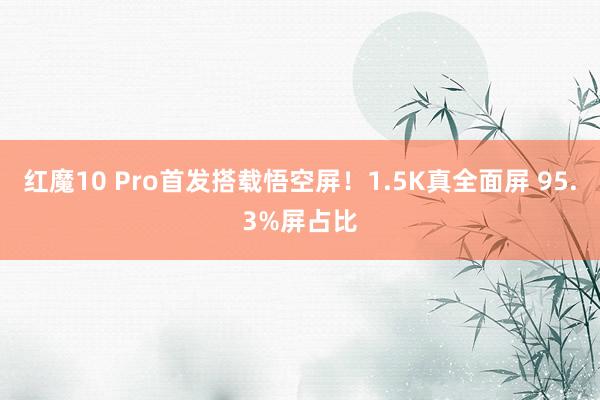 红魔10 Pro首发搭载悟空屏！1.5K真全面屏 95.3%屏占比